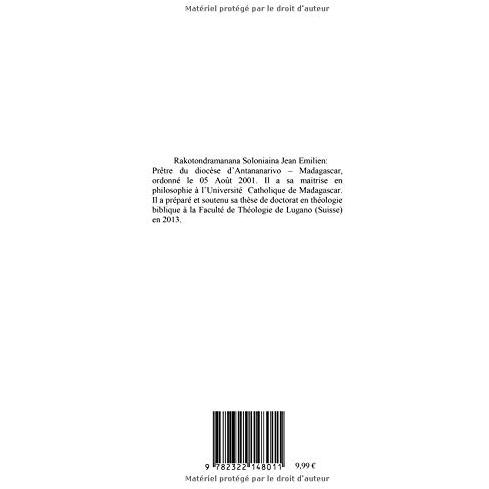 Matériel protégé par le droit d'auteur

Rakotondramanana Soloniaina Jean Emilien: Prêtre du diocèse d'Antananarivo – Madagascar, ordonné le 05 Août 2001. Il a sa maitrise en philosophie à l'Université Catholique de Madagascar. Il a préparé et soutenu sa thèse de doctorat en théologie biblique à la Faculté de Théologie de Lugano (Suisse) en 2013.

9 782322 148011 9,99 €

Matériel protégé par le droit d'auteur